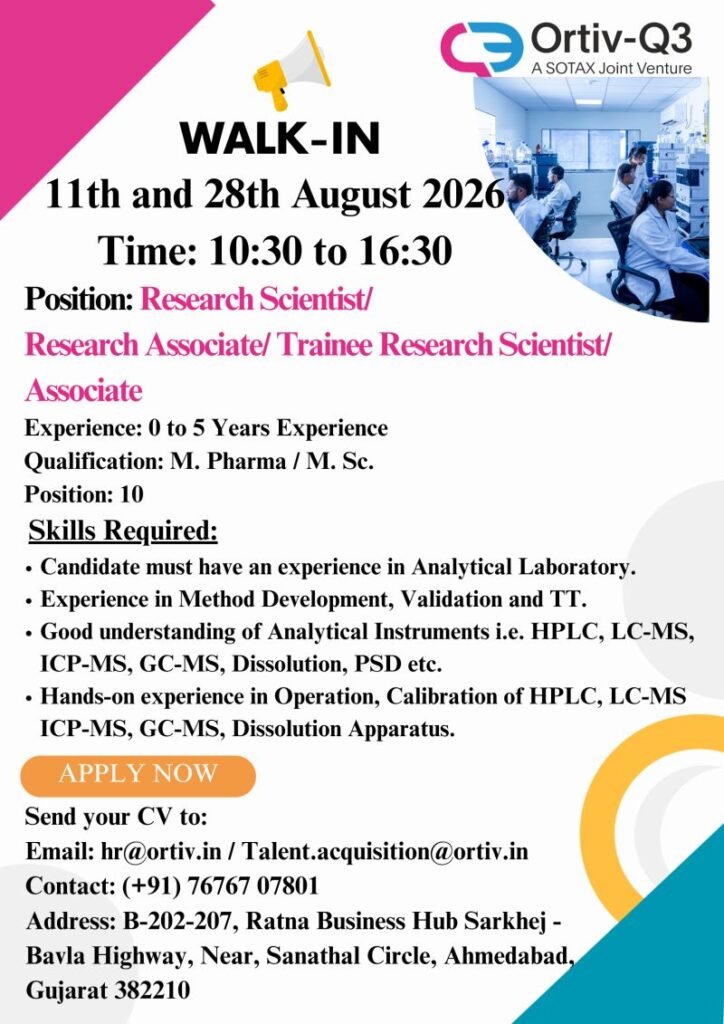 Ortiv-Q3
A SOTAX Joint Venture

WALK-IN
11th and 28th August 2026
Time: 10:30 to 16:30

Position: Research Scientist/ Research Associate/ Trainee Research Scientist/ Associate

Experience: 0 to 5 Years Experience
Qualification: M. Pharma / M. Sc.
Position: 10

Skills Required:
• Candidate must have an experience in Analytical Laboratory.
• Experience in Method Development, Validation and TT.
• Good understanding of Analytical Instruments i.e. HPLC, LC-MS, ICP-MS, GC-MS, Dissolution, PSD etc.
• Hands-on experience in Operation, Calibration of HPLC, LC-MS ICP-MS, GC-MS, Dissolution Apparatus.

APPLY NOW

Send your CV to:
Email: hr@ortiv.in / Talent.acquisition@ortiv.in
Contact: (+91) 76767 07801
Address: B-202-207, Ratna Business Hub Sarkhej - Bavla Highway, Near, Sanathal Circle, Ahmedabad, Gujarat 382210